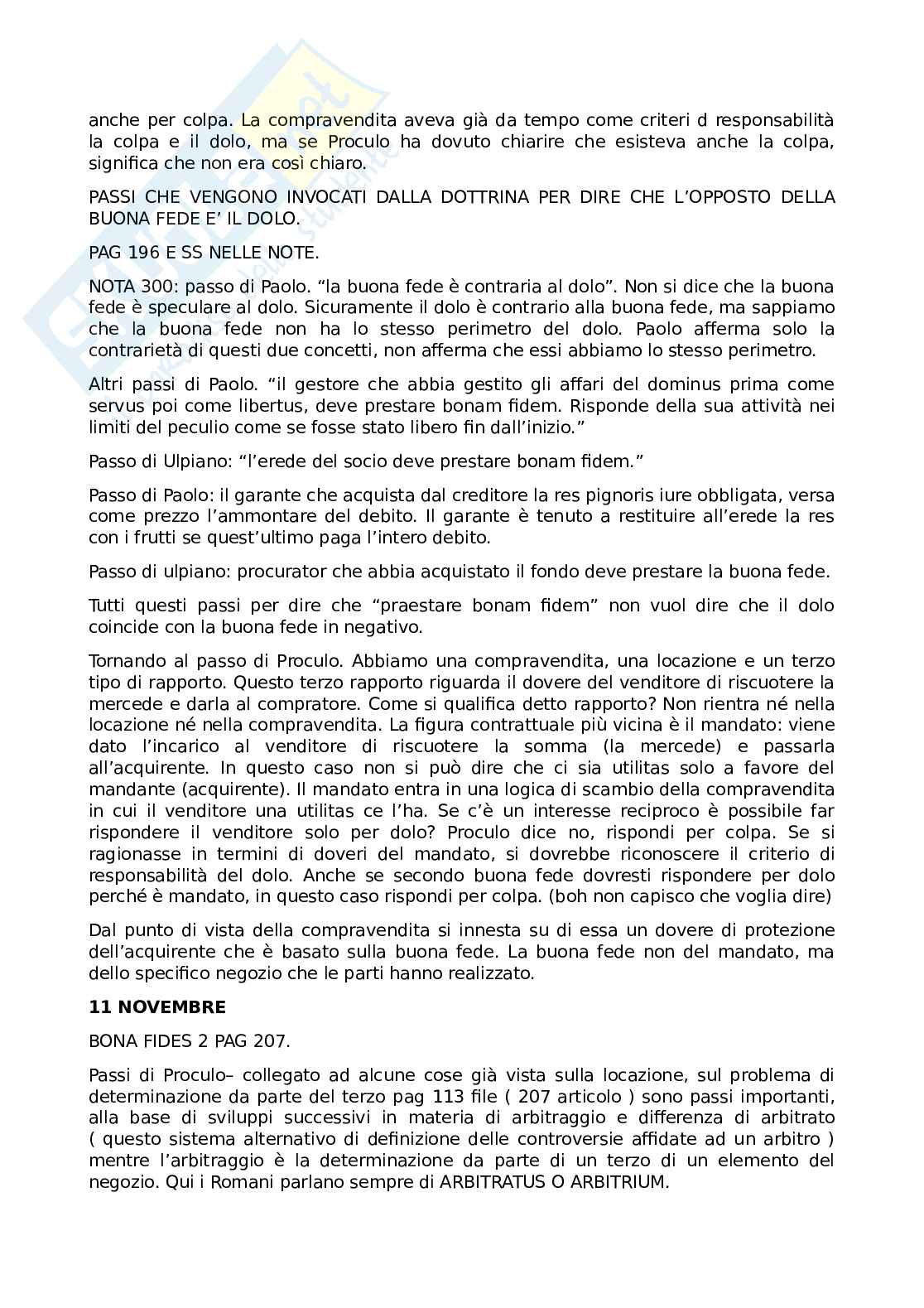 anche per colpa. La compravendita aveva già da tempo come criteri d responsabilità la colpa e il dolo, ma se Proculo ha dovuto chiarire che esisteva anche la colpa, significa che non era così chiaro.

PASSI CHE VENGONO INVOCATI DALLA DOTTRINA PER DIRE CHE L'OPPOSTO DELLA BUONA FEDE E' IL DOLO.

PAG 196 E SS NELLE NOTE.

NOTA 300: passo di Paolo. "la buona fede è contraria al dolo". Non si dice che la buona fede è speculare al dolo. Sicuramente il dolo è contrario alla buona fede, ma sappiamo che la buona fede non ha lo stesso perimetro del dolo. Paolo afferma solo la contrarietà di questi due concetti, non afferma che essi abbiamo lo stesso perimetro.

Altri passi di Paolo. "il gestore che abbia gestito gli affari del dominus prima come servus poi come libertus, deve prestare bonam fidem. Risponde della sua attività nei limiti del peculio come se fosse stato libero fin dall'inizio."

Passo di Ulpiano: "l'erede del socio deve prestare bonam fidem."

Passo di Paolo: il garante che acquista dal creditore la res pignoris iure obbligata, versa come prezzo l'ammontare del debito. Il garante è tenuto a restituire all'erede la res con i frutti se quest'ultimo paga l'intero debito.

Passo di ulpiano: procurator che abbia acquistato il fondo deve prestare la buona fede.

Tutti questi passi per dire che "praestare bonam fidem" non vuol dire che il dolo coincide con la buona fede in negativo.

Tornando al passo di Proculo. Abbiamo una compravendita, una locazione e un terzo tipo di rapporto. Questo terzo rapporto riguarda il dovere del venditore di riscuotere la mercede e darla al compratore. Come si qualifica detto rapporto? Non rientra né nella locazione né nella compravendita. La figura contrattuale più vicina è il mandato: viene dato l'incarico al venditore di riscuotere la somma (la mercede) e passarla all'acquirente. In questo caso non si può dire che ci sia utilitas solo a favore del mandante (acquirente). Il mandato entra in una logica di scambio della compravendita in cui il venditore una utilitas ce l'ha. Se c'è un interesse reciproco è possibile far rispondere il venditore solo per dolo? Proculo dice no, rispondi per colpa. Se si ragionasse in termini di doveri del mandato, si dovrebbe riconoscere il criterio di responsabilità del dolo. Anche se secondo buona fede dovresti rispondere per dolo perché è mandato, in questo caso rispondi per colpa. (boh non capisco che voglia dire)

Dal punto di vista della compravendita si innesta su di essa un dovere di protezione dell'acquirente che è basato sulla buona fede. La buona fede non del mandato, ma dello specifico negozio che le parti hanno realizzato.

11 NOVEMBRE

BONA FIDES 2 PAG 207.

Passi di Proculo– collegato ad alcune cose già vista sulla locazione, sul problema di determinazione da parte del terzo pag 113 file ( 207 articolo ) sono passi importanti, alla base di sviluppi successivi in materia di arbitraggio e differenza di arbitrato ( questo sistema alternativo di definizione delle controversie affidate ad un arbitro ) mentre l'arbitraggio è la determinazione da parte di un terzo di un elemento del negozio. Qui i Romani parlano sempre di ARBITRATUS O ARBITRIUM.